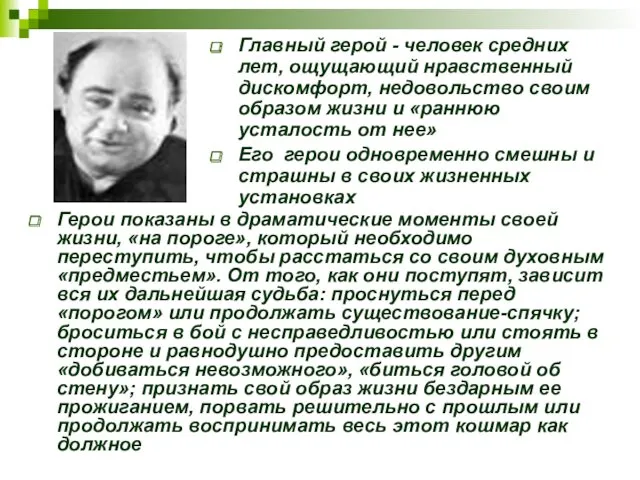 Главный герой - человек средних лет, ощущающий нравственный дискомфорт, недовольство своим образом жизни и «раннюю усталость от нее»

Его герои одновременно смешны и страшны в своих жизненных установках

Герои показаны в драматические моменты своей жизни, «на пороге», который необходимо переступить, чтобы расстаться со своим духовным «предместьем». От того, как они поступят, зависит вся их дальнейшая судьба: проснуться перед «порогом» или продолжать существование-спячку; броситься в бой с несправедливостью или стоять в стороне и равнодушно предоставить другим «добиваться невозможного», «биться головой об стену»; признать свой образ жизни бездарным ее прожиганием, порвать решительно с прошлым или продолжать воспринимать весь этот кошмар как должное